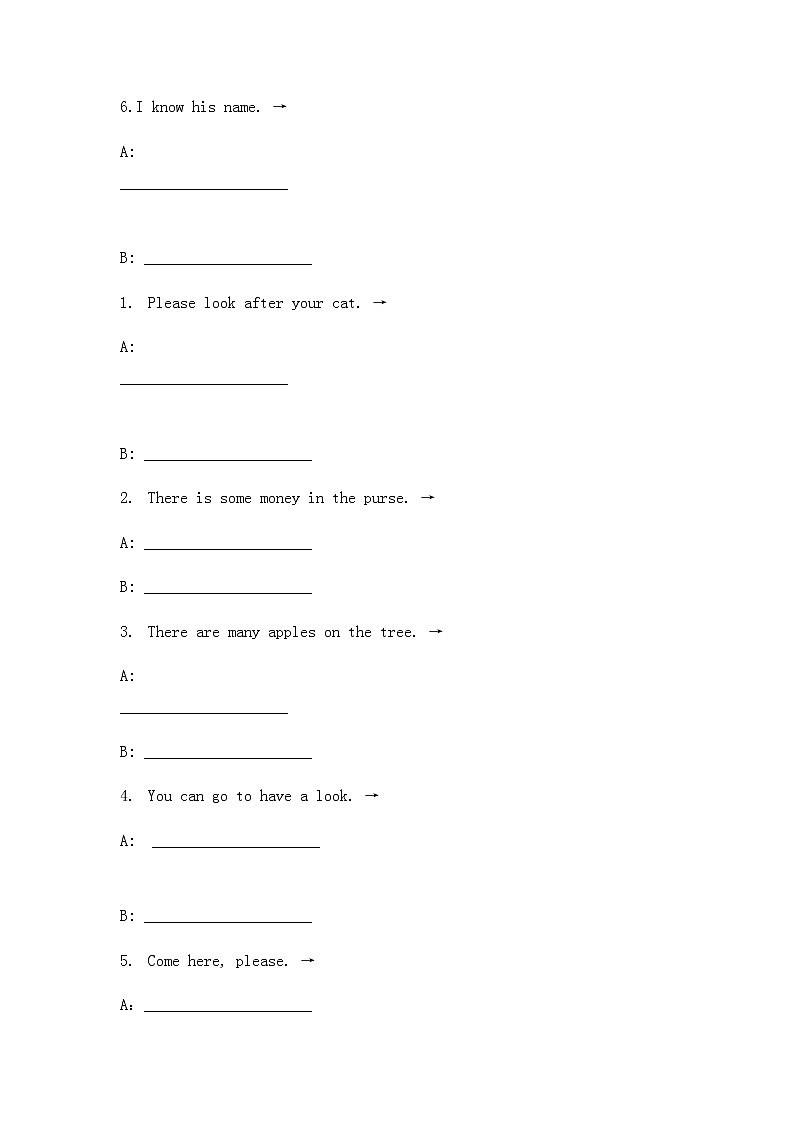 6.I know his name. →

A:

____________________

B: ____________________

1. Please look after your cat. →

A:

____________________

B: ____________________

2. There is some money in the purse. →

A: ____________________

B: ____________________

3. There are many apples on the tree. →

A:

____________________

B: ____________________

4. You can go to have a look. →

A: ____________________

B: ____________________

5. Come here, please. →

A: ____________________